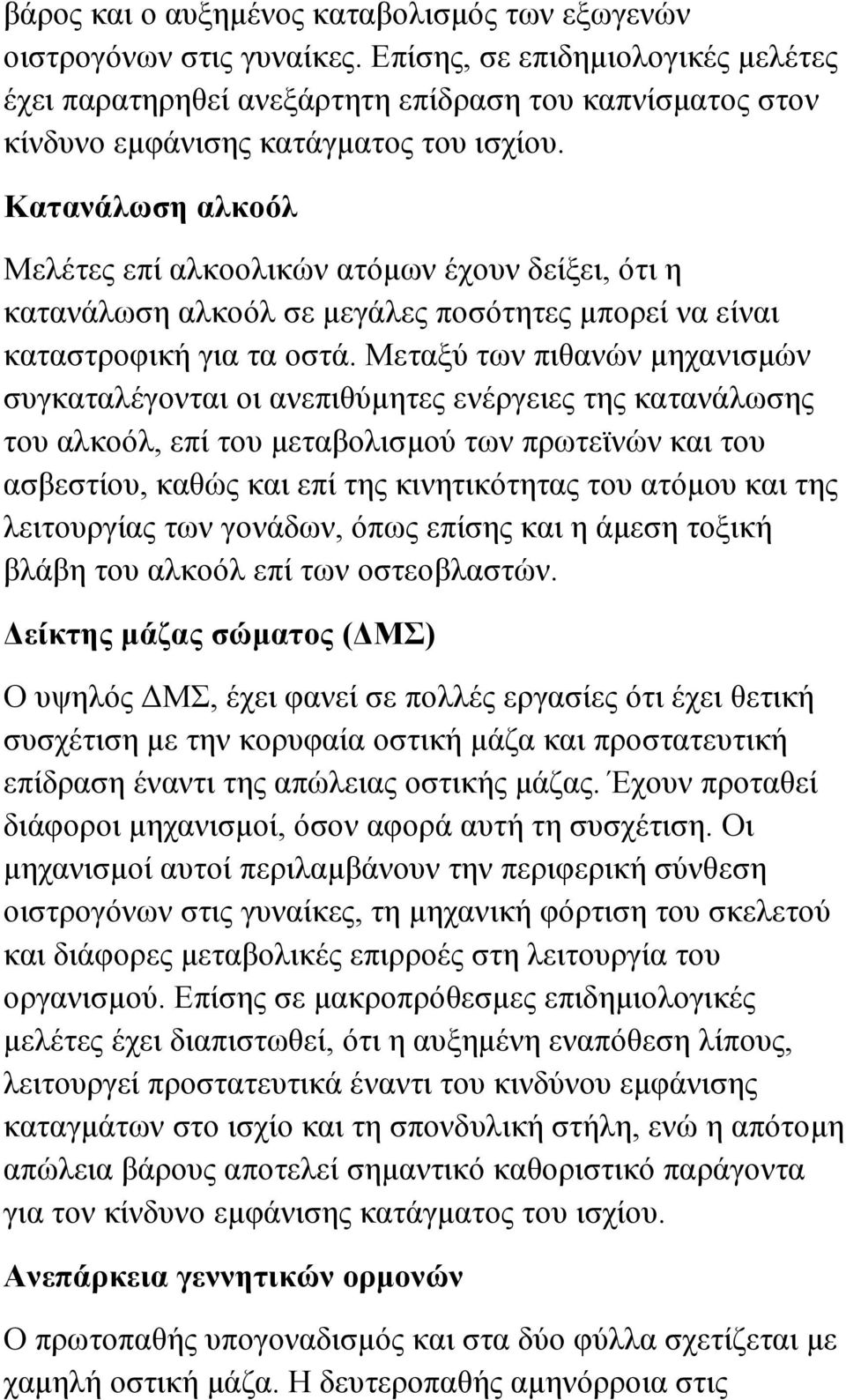 βάρος και ο αυξημένος καταβολισμός των εξωγενών οιστρογόνων στις γυναίκες. Επίσης, σε επιδημιολογικές μελέτες έχει παρατηρηθεί ανεξάρτητη επίδραση του καπνίσματος στον κίνδυνο εμφάνισης κατάγματος του ισχίου.

Κατανάλωση αλκοόλ

Μελέτες επί αλκοολικών ατόμων έχουν δείξει, ότι η κατανάλωση αλκοόλ σε μεγάλες ποσότητες μπορεί να είναι καταστροφική για τα οστά. Μεταξύ των πιθανών μηχανισμών συγκαταλέγονται οι ανεπιθύμητες ενέργειες της κατανάλωσης του αλκοόλ, επί του μεταβολισμού των πρωτεϊνών και του ασβεστίου, καθώς και επί της κινητικότητας του ατόμου και της λειτουργίας των γονάδων, όπως επίσης και η άμεση τοξική βλάβη του αλκοόλ επί των οστεοβλαστών.

Δείκτης μάζας σώματος (ΔΜΣ)

Ο υψηλός ΔΜΣ, έχει φανεί σε πολλές εργασίες ότι έχει θετική συσχέτιση με την κορυφαία οστική μάζα και προστατευτική επίδραση έναντι της απώλειας οστικής μάζας. Έχουν προταθεί διάφοροι μηχανισμοί, όσον αφορά αυτή τη συσχέτιση. Οι μηχανισμοί αυτοί περιλαμβάνουν την περιφερική σύνθεση οιστρογόνων στις γυναίκες, τη μηχανική φόρτιση του σκελετού και διάφορες μεταβολικές επιρροές στη λειτουργία του οργανισμού. Επίσης σε μακροπρόθεσμες επιδημιολογικές μελέτες έχει διαπιστωθεί, ότι η αυξημένη εναπόθεση λίπους, λειτουργεί προστατευτικά έναντι του κινδύνου εμφάνισης καταγμάτων στο ισχίο και τη σπονδυλική στήλη, ενώ η απότομη απώλεια βάρους αποτελεί σημαντικό καθοριστικό παράγοντα για τον κίνδυνο εμφάνισης κατάγματος του ισχίου.

Ανεπάρκεια γεννητικών ορμονών

Ο πρωτοπαθής υπογοναδισμός και στα δύο φύλλα σχετίζεται με χαμηλή οστική μάζα. Η δευτεροπαθής αμηνόρροια στις